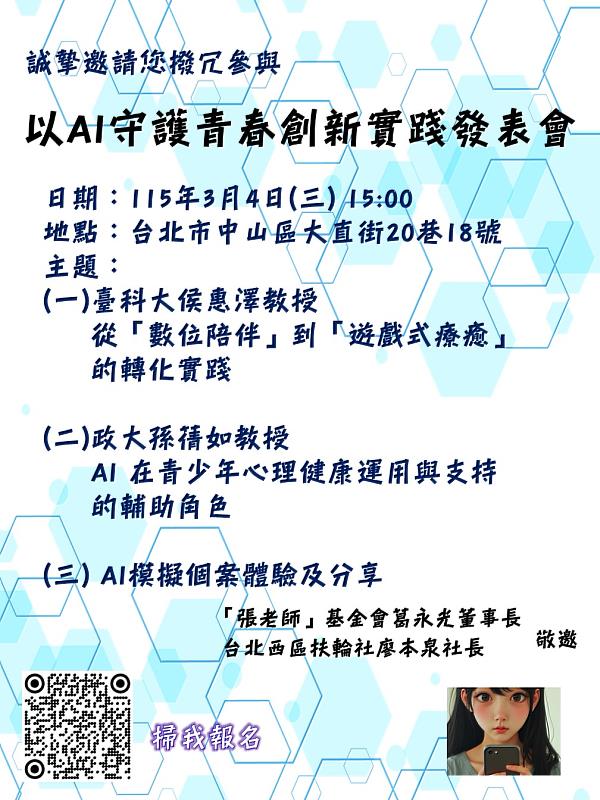 誠摯邀請您撥冗參與

以AI守護青春創新實踐發表會

日期：115年3月4日(三) 15:00
地點：台北市中山區大直街20巷18號
主題：
(一)臺科大侯惠澤教授
從「數位陪伴」到「遊戲式療癒」的轉化實踐

(二)政大孫蒨如教授
AI 在青少年心理健康運用與支持的輔助角色

(三) AI模擬個案體驗及分享

「張老師」基金會葛永光董事長
台北西區扶輪社廖本泉社長
敬邀

掃我報名